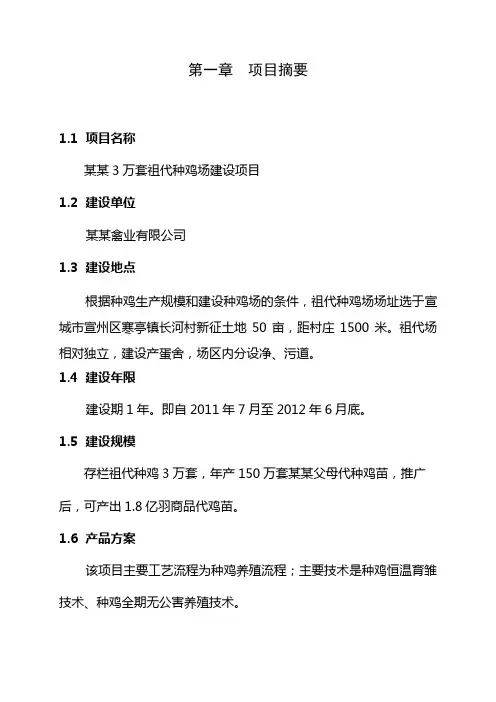 第一章 项目摘要

1.1 项目名称

某某 3 万套祖代种鸡场建设项目

1.2 建设单位

某某禽业有限公司

1.3 建设地点

根据种鸡生产规模和建设种鸡场的条件，祖代种鸡场场址选于宣城市宣州区寒亭镇长河村新征土地 50 亩，距村庄 1500 米。祖代场相对独立，建设产蛋舍，场区内分设净、污道。

1.4 建设年限

建设期 1 年。即自 2011 年 7 月至 2012 年 6 月底。

1.5 建设规模

存栏祖代种鸡 3 万套，年产 150 万套某某父母代种鸡苗，推广后，可产出 1.8 亿羽商品代鸡苗。

1.6 产品方案

该项目主要工艺流程为种鸡养殖流程；主要技术是种鸡恒温育雏技术、种鸡全期无公害养殖技术。